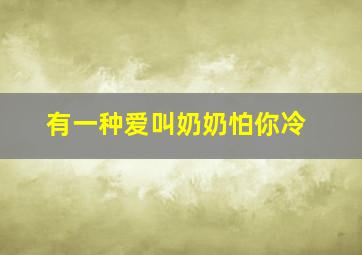 有一种爱叫奶奶怕你冷